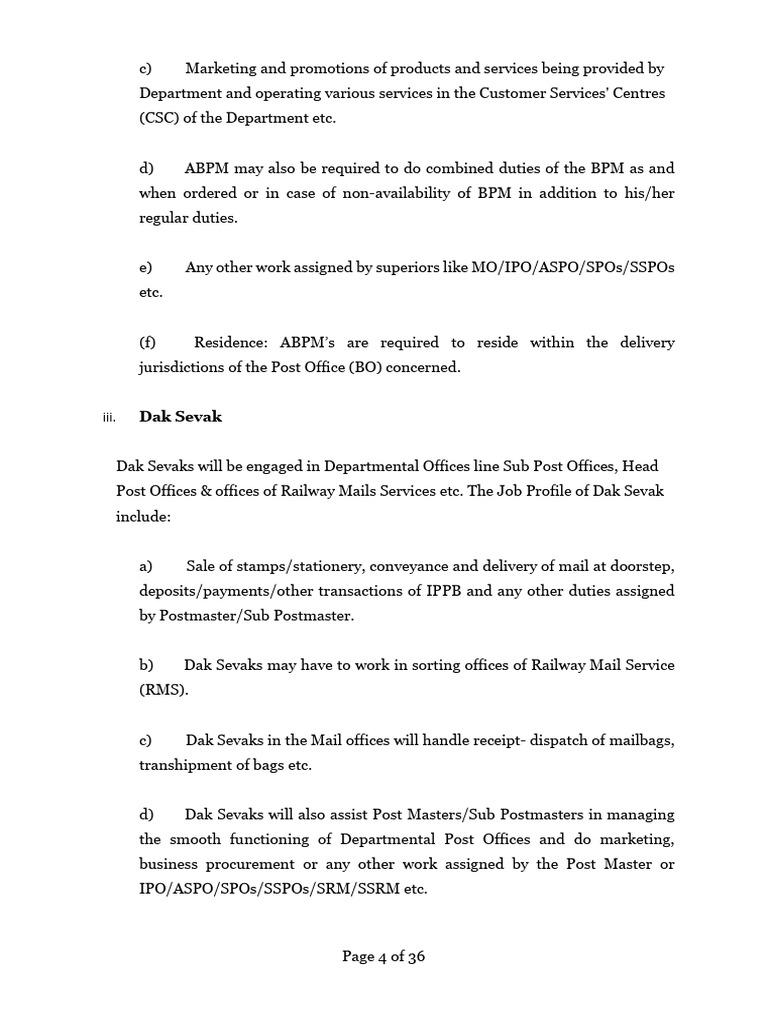 c) Marketing and promotions of products and services being provided by Department and operating various services in the Customer Services' Centres (CSC) of the Department etc.

d) ABPM may also be required to do combined duties of the BPM as and when ordered or in case of non-availability of BPM in addition to his/her regular duties.

e) Any other work assigned by superiors like MO/IPO/ASPO/SPOs/SSPOs etc.

(f) Residence: ABPM's are required to reside within the delivery jurisdictions of the Post Office (BO) concerned.

iii. Dak Sevak

Dak Sevaks will be engaged in Departmental Offices line Sub Post Offices, Head Post Offices & offices of Railway Mails Services etc. The Job Profile of Dak Sevak include:

a) Sale of stamps/stationery, conveyance and delivery of mail at doorstep, deposits/payments/other transactions of IPPB and any other duties assigned by Postmaster/Sub Postmaster.

b) Dak Sevaks may have to work in sorting offices of Railway Mail Service (RMS).

c) Dak Sevaks in the Mail offices will handle receipt- dispatch of mailbags, transhipment of bags etc.

d) Dak Sevaks will also assist Post Masters/Sub Postmasters in managing the smooth functioning of Departmental Post Offices and do marketing, business procurement or any other work assigned by the Post Master or IPO/ASPO/SPOs/SSPOs/SRM/SSRM etc.

Page 4 of 36